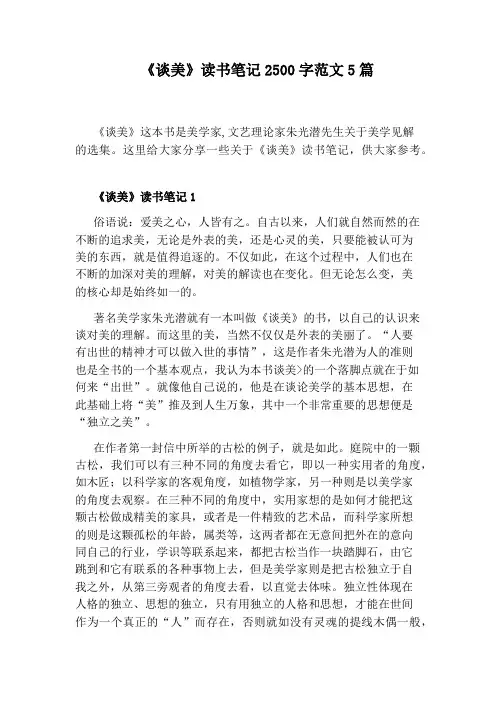 《谈美》读书笔记 2500 字范文 5 篇

《谈美》这本书是美学家,文艺理论家朱光潜先生关于美学见解的选集。这里给大家分享一些关于《谈美》读书笔记，供大家参考。

《谈美》读书笔记 1

俗语说：爱美之心，人皆有之。自古以来，人们就自然而然的在不断的追求美，无论是外表的美，还是心灵的美，只要能被认可为美的东西，就是值得追逐的。不仅如此，在这个过程中，人们也在不断的加深对美的理解，对美的解读也在变化。但无论怎么变，美的核心却是始终如一的。

著名美学家朱光潜就有一本叫做《谈美》的书，以自己的认识来谈对美的理解。而这里的美，当然不仅仅是外表的美丽了。“人要有出世的精神才可以做入世的事情”，这是作者朱光潜为人的准则也是全书的一个基本观点，我认为本书谈美>的一个落脚点就在于如何来“出世”。就像他自己说的，他是在谈论美学的基本思想，在此基础上将“美”推及到人生万象，其中一个非常重要的思想便是“独立之美”。

在作者第一封信中所举的古松的例子，就是如此。庭院中的一颗古松，我们可以有三种不同的角度去看它，即以一种实用者的角度，如木匠；以科学家的客观角度，如植物学家，另一种则是以美学家的角度去观察。在三种不同的角度中，实用家想的是如何才能把这颗古松做成精美的家具，或者是一件精致的艺术品，而科学家所想的则是这颗孤松的年龄，属类等，这两者都在无意间把外在的意向同自己的行业，学识等联系起来，都把古松当作一块踏脚石，由它跳到和它有联系的各种事物上去，但是美学家则是把古松独立于自我之外，从第三旁观者的角度去看，以直觉去体味。独立性体现在人格的独立、思想的独立，只有用独立的人格和思想，才能在世间作为一个真正的“人”而存在，否则就如没有灵魂的提线木偶一般，